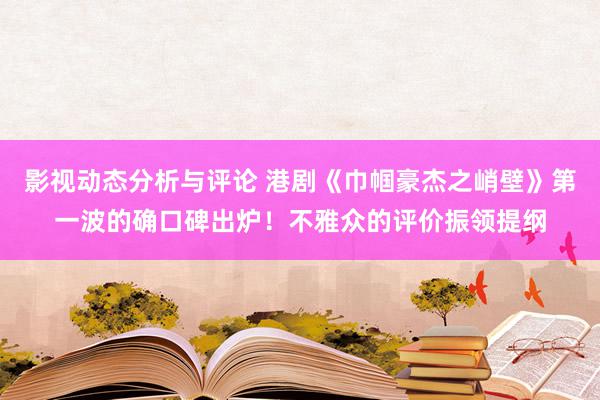 影视动态分析与评论 港剧《巾帼豪杰之峭壁》第一波的确口碑出炉！不雅众的评价振领提纲